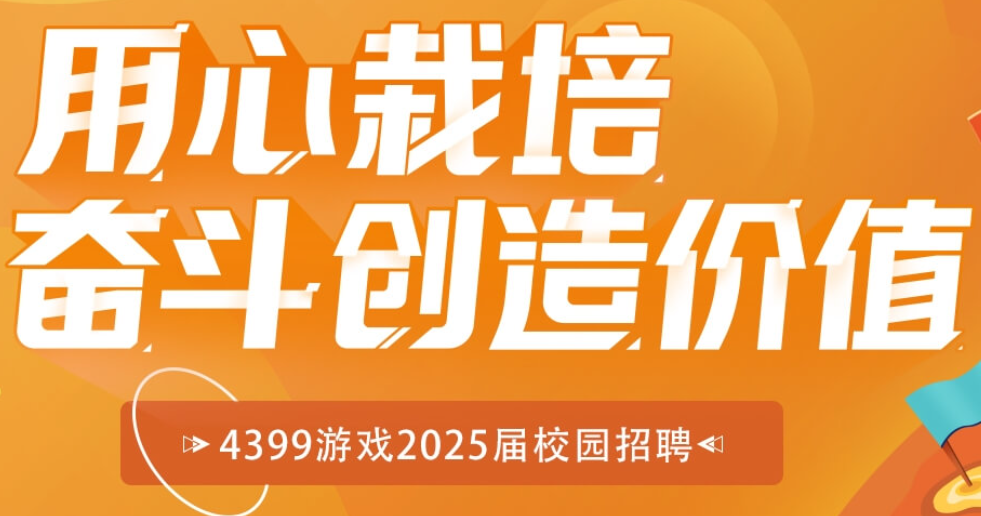 用心栽培
奋斗创造价值

4399游戏2025届校园招聘